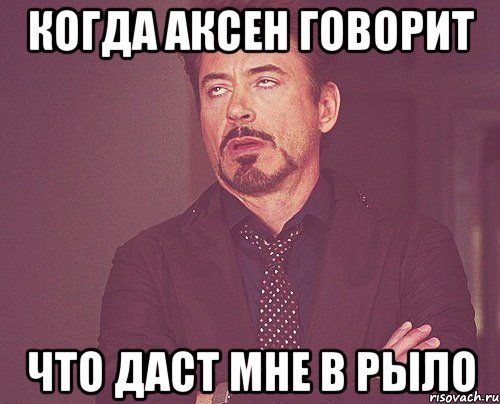 КОГДА АКСЕН ГОВОРИТ

ЧТО ДАСТ МНЕ В РЫЛО

risovach.ru